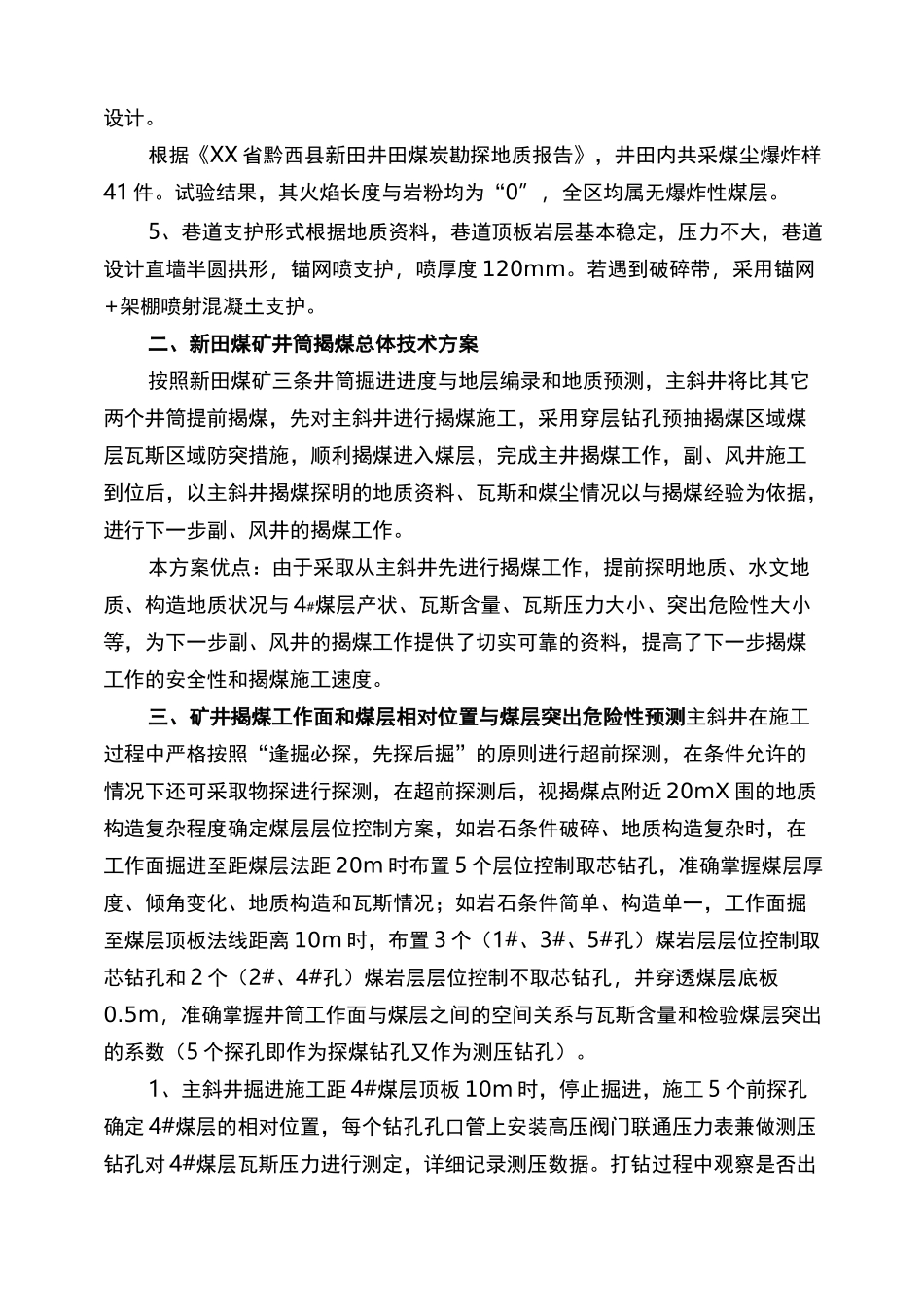 设计。

根据《XX省黔西县新田井田煤炭勘探地质报告》，井田内共采煤尘爆炸样41件。试验结果，其火焰长度与岩粉均为“0”，全区均属无爆炸性煤层。

5、巷道支护形式根据地质资料，巷道顶板岩层基本稳定，压力不大，巷道设计直墙半圆拱形，锚网喷支护，喷厚度120mm。若遇到破碎带，采用锚网+架棚喷射混凝土支护。

二、新田煤矿井筒揭煤总体技术方案

按照新田煤矿三条井筒掘进进度与地层编录和地质预测，主斜井将比其它两个井筒提前揭煤，先对主斜井进行揭煤施工，采用穿层钻孔预抽揭煤区域煤层瓦斯区域防突措施，顺利揭煤进入煤层，完成主井揭煤工作，副、风井施工到位后，以主斜井揭煤探明的地质资料、瓦斯和煤尘情况以与揭煤经验为依据，进行下一步副、风井的揭煤工作。

本方案优点：由于采取从主斜井先进行揭煤工作，提前探明地质、水文地质、构造地质状况与4#煤层产状、瓦斯含量、瓦斯压力大小、突出危险性大小等，为下一步副、风井的揭煤工作提供了切实可靠的资料，提高了下一步揭煤工作的安全性和揭煤施工速度。

三、矿井揭煤工作面和煤层相对位置与煤层突出危险性预测主斜井在施工过程中严格按照“逢掘必探，先探后掘”的原则进行超前探测，在条件允许的情况下还可采取物探进行探测，在超前探测后，视揭煤点附近20mX围的地质构造复杂程度确定煤层层位控制方案，如岩石条件破碎、地质构造复杂时，在工作面掘进至距煤层法距20m时布置5个层位控制取芯钻孔，准确掌握煤层厚度、倾角变化、地质构造和瓦斯情况；如岩石条件简单、构造单一，工作面掘至煤层顶板法线距离10m时，布置3个（1#、3#、5#孔）煤岩层层位控制取芯钻孔和2个（2#、4#孔）煤岩层层位控制不取芯钻孔，并穿透煤层底板0.5m，准确掌握井筒工作面与煤层之间的空间关系与瓦斯含量和检验煤层突出的系数（5个探孔即作为探煤钻孔又作为测压钻孔）。

1、主斜井掘进施工距4#煤层顶板10m时，停止掘进，施工5个前探孔确定4#煤层的相对位置，每个钻孔孔口管上安装高压阀门联通压力表兼做测压钻孔对4#煤层瓦斯压力进行测定，详细记录测压数据。打钻过程中观察是否出